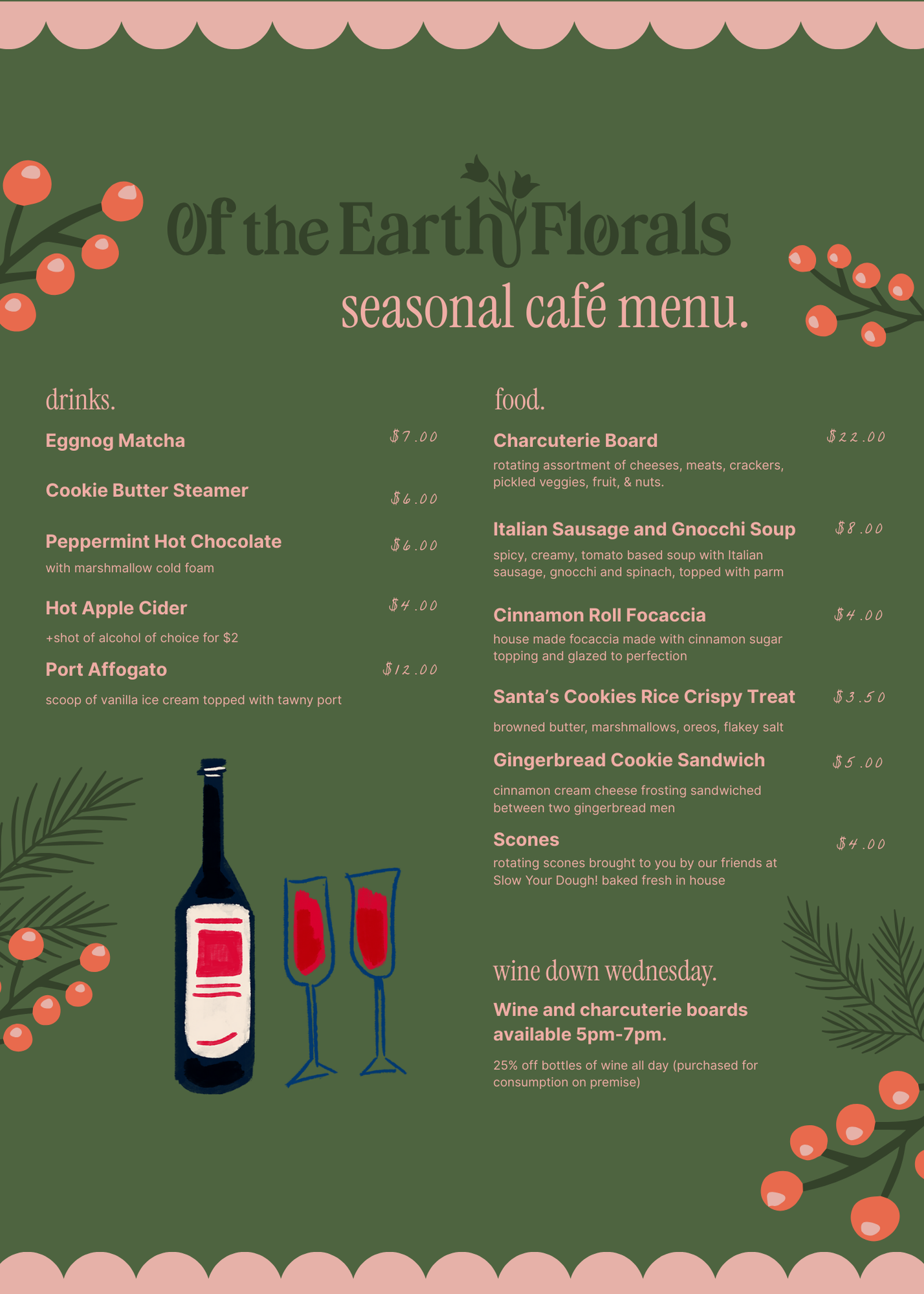 Of the Earth Florals
seasonal café menu.

drinks.

Eggnog Matcha $7.00

Cookie Butter Steamer $6.00

Peppermint Hot Chocolate $6.00
with marshmallow cold foam

Hot Apple Cider $4.00
+shot of alcohol of choice for $2

Port Affogato $12.00
scoop of vanilla ice cream topped with tawny port

food.

Charcuterie Board $22.00
rotating assortment of cheeses, meats, crackers, pickled veggies, fruit, & nuts.

Italian Sausage and Gnocchi Soup $8.00
spicy, creamy, tomato based soup with Italian sausage, gnocchi and spinach, topped with parm

Cinnamon Roll Focaccia $4.00
house made focaccia made with cinnamon sugar topping and glazed to perfection

Santa's Cookies Rice Crispy Treat $3.50
browned butter, marshmallows, oreos, flakey salt

Gingerbread Cookie Sandwich $5.00
cinnamon cream cheese frosting sandwiched between two gingerbread men

Scones $4.00
rotating scones brought to you by our friends at Slow Your Dough! baked fresh in house

wine down wednesday.

Wine and charcuterie boards available 5pm-7pm.

25% off bottles of wine all day (purchased for consumption on premise)